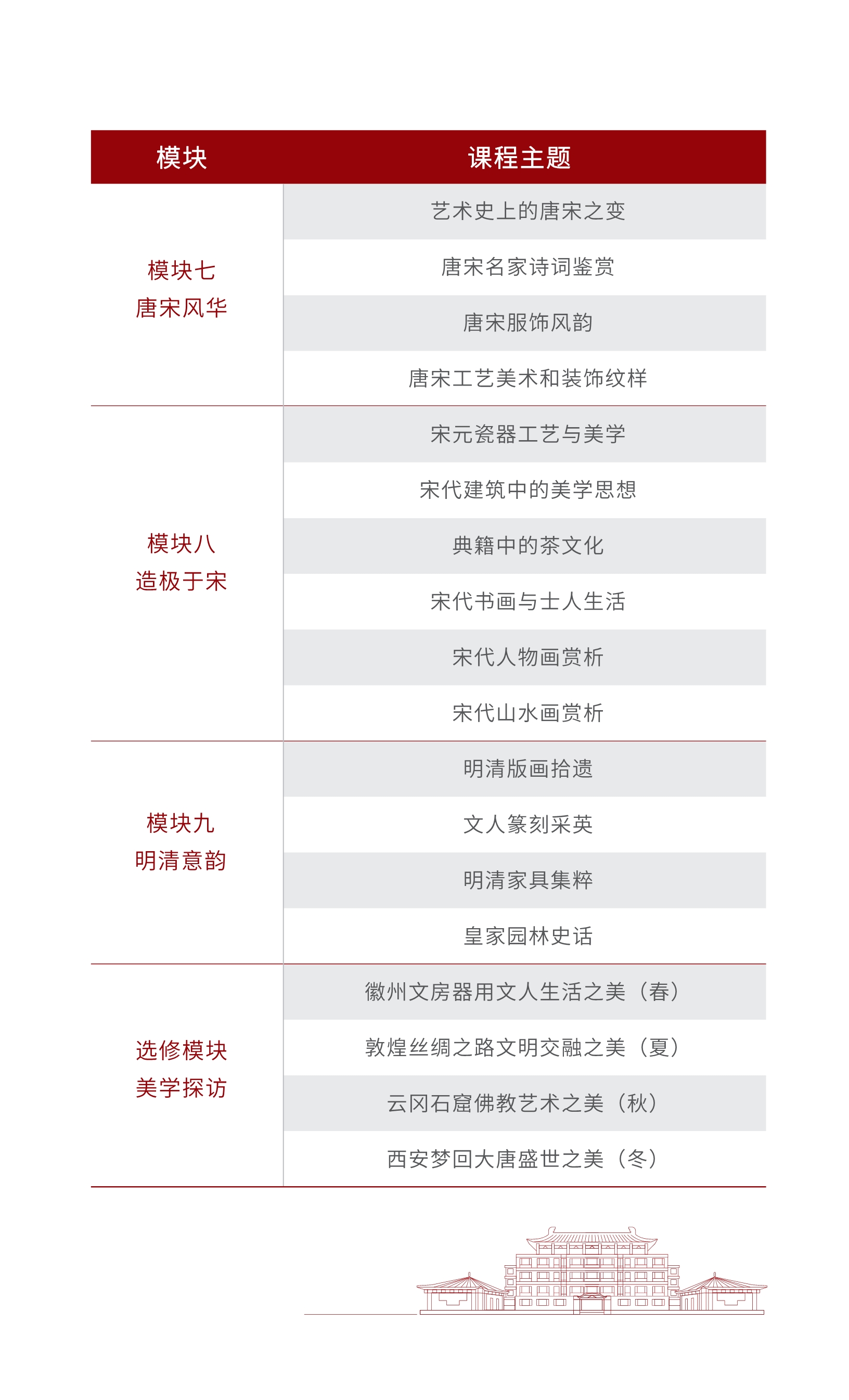 | 模块 | 课程主题 |
|---|---|
| 模块七 唐宋风华 | 艺术史上的唐宋之变 |
| | 唐宋名家诗词鉴赏 |
| | 唐宋服饰风韵 |
| | 唐宋工艺美术和装饰纹样 |
| 模块八 造极于宋 | 宋元瓷器工艺与美学 |
| | 宋代建筑中的美学思想 |
| | 典籍中的茶文化 |
| | 宋代书画与士人生活 |
| | 宋代人物画赏析 |
| | 宋代山水画赏析 |
| 模块九 明清意韵 | 明清版画拾遗 |
| | 文人篆刻采英 |
| | 明清家具集粹 |
| | 皇家园林史话 |
| 选修模块 美学探访 | 徽州文房器用文人生活之美（春） |
| | 敦煌丝绸之路文明交融之美（夏） |
| | 云冈石窟佛教艺术之美（秋） |
| | 西安梦回大唐盛世之美（冬） |